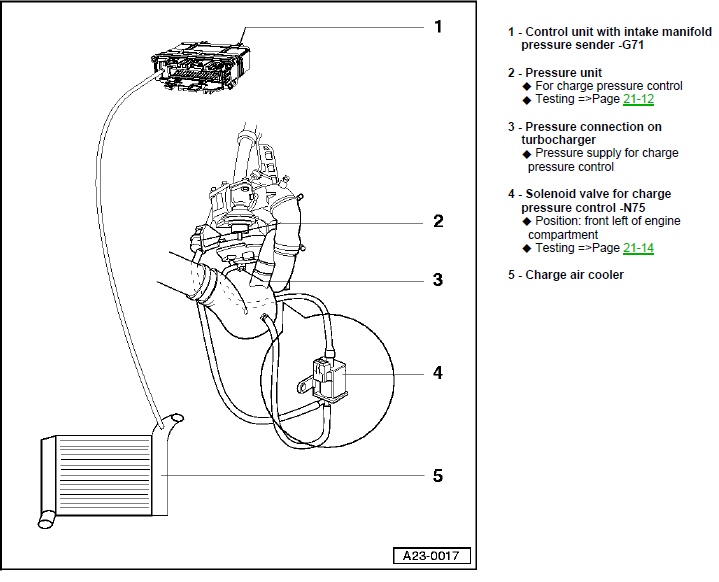 1
2
3
4
5
A23-0017

1 - Control unit with intake manifold pressure sender -G71

2 - Pressure unit
◆ For charge pressure control
◆ Testing =>Page 21-12

3 - Pressure connection on turbocharger
◆ Pressure supply for charge pressure control

4 - Solenoid valve for charge pressure control -N75
◆ Position: front left of engine compartment
◆ Testing =>Page 21-14

5 - Charge air cooler